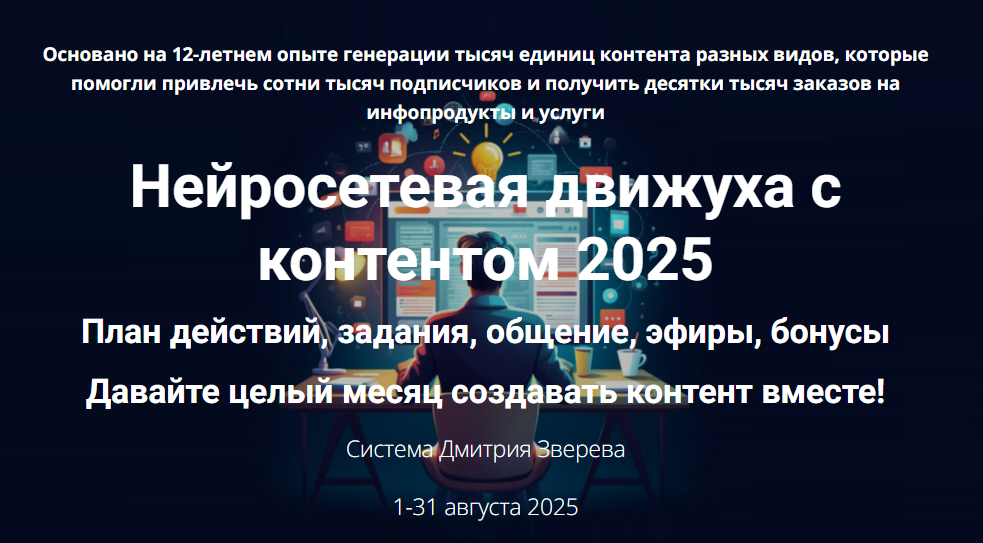 Основано на 12-летнем опыте генерации тысяч единиц контента разных видов, которые помогли привлечь сотни тысяч подписчиков и получить десятки тысяч заказов на инфопродукты и услуги

Нейросетевая движуха с контентом 2025

План действий, задания, общение, эфиры, бонусы

Давайте целый месяц создавать контент вместе!

Система Дмитрия Зверева

1-31 августа 2025